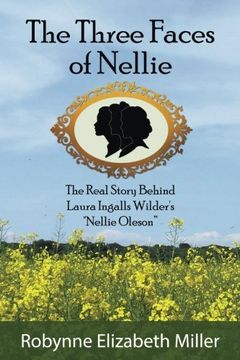 The Three Faces of Nellie

The Real Story Behind Laura Ingalls Wilder's "Nellie Oleson"

Robynne Elizabeth Miller